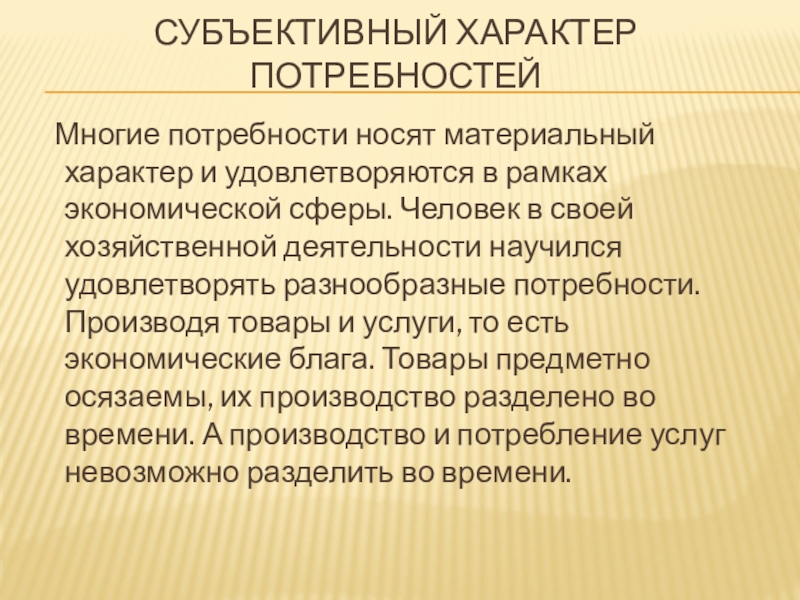 СУБЪЕКТИВНЫЙ ХАРАКТЕР ПОТРЕБНОСТЕЙ

Многие потребности носят материальный характер и удовлетворяются в рамках экономической сферы. Человек в своей хозяйственной деятельности научился удовлетворять разнообразные потребности. Производя товары и услуги, то есть экономические блага. Товары предметно осязаемы, их производство разделено во времени. А производство и потребление услуг невозможно разделить во времени.